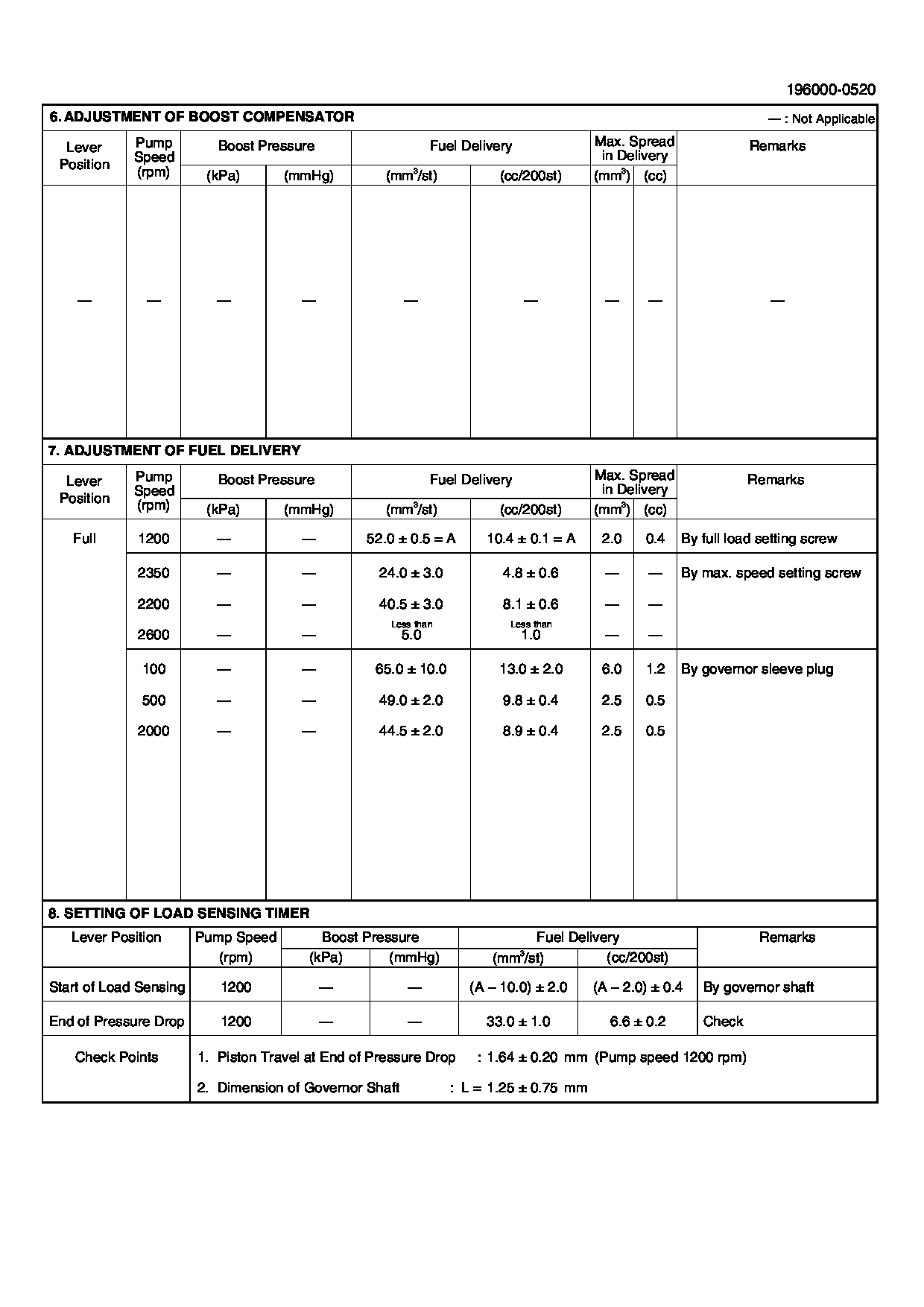 196000-0520

6. ADJUSTMENT OF BOOST COMPENSATOR

— : Not Applicable

| Lever Position | Pump Speed (rpm) | Boost Pressure (kPa) | Boost Pressure (mmHg) | Fuel Delivery ($mm^3$/st) | Fuel Delivery (cc/200st) | Max. Spread in Delivery ($mm^3$) | Max. Spread in Delivery (cc) | Remarks |
|---|---|---|---|---|---|---|---|---|
| — | — | — | — | — | — | — | — | — |

7. ADJUSTMENT OF FUEL DELIVERY

| Lever Position | Pump Speed (rpm) | Boost Pressure (kPa) | Boost Pressure (mmHg) | Fuel Delivery ($mm^3$/st) | Fuel Delivery (cc/200st) | Max. Spread in Delivery ($mm^3$) | Max. Spread in Delivery (cc) | Remarks |
|---|---|---|---|---|---|---|---|---|
| Full | 1200 | — | — | 52.0 ± 0.5 = A | 10.4 ± 0.1 = A | 2.0 | 0.4 | By full load setting screw |
| | 2350 | — | — | 24.0 ± 3.0 | 4.8 ± 0.6 | — | — | By max. speed setting screw |
| | 2200 | — | — | 40.5 ± 3.0 | 8.1 ± 0.6 | — | — | |
| | 2600 | — | — | Less than 5.0 | Less than 1.0 | — | — | |
| | 100 | — | — | 65.0 ± 10.0 | 13.0 ± 2.0 | 6.0 | 1.2 | By governor sleeve plug |
| | 500 | — | — | 49.0 ± 2.0 | 9.8 ± 0.4 | 2.5 | 0.5 | |
| | 2000 | — | — | 44.5 ± 2.0 | 8.9 ± 0.4 | 2.5 | 0.5 | |

8. SETTING OF LOAD SENSING TIMER

| Lever Position | Pump Speed (rpm) | Boost Pressure (kPa) | Boost Pressure (mmHg) | Fuel Delivery ($mm^3$/st) | Fuel Delivery (cc/200st) | Remarks |
|---|---|---|---|---|---|---|
| Start of Load Sensing | 1200 | — | — | (A – 10.0) ± 2.0 | (A – 2.0) ± 0.4 | By governor shaft |
| End of Pressure Drop | 1200 | — | — | 33.0 ± 1.0 | 6.6 ± 0.2 | Check |

Check Points
1. Piston Travel at End of Pressure Drop : 1.64 ± 0.20 mm (Pump speed 1200 rpm)
2. Dimension of Governor Shaft : L = 1.25 ± 0.75 mm